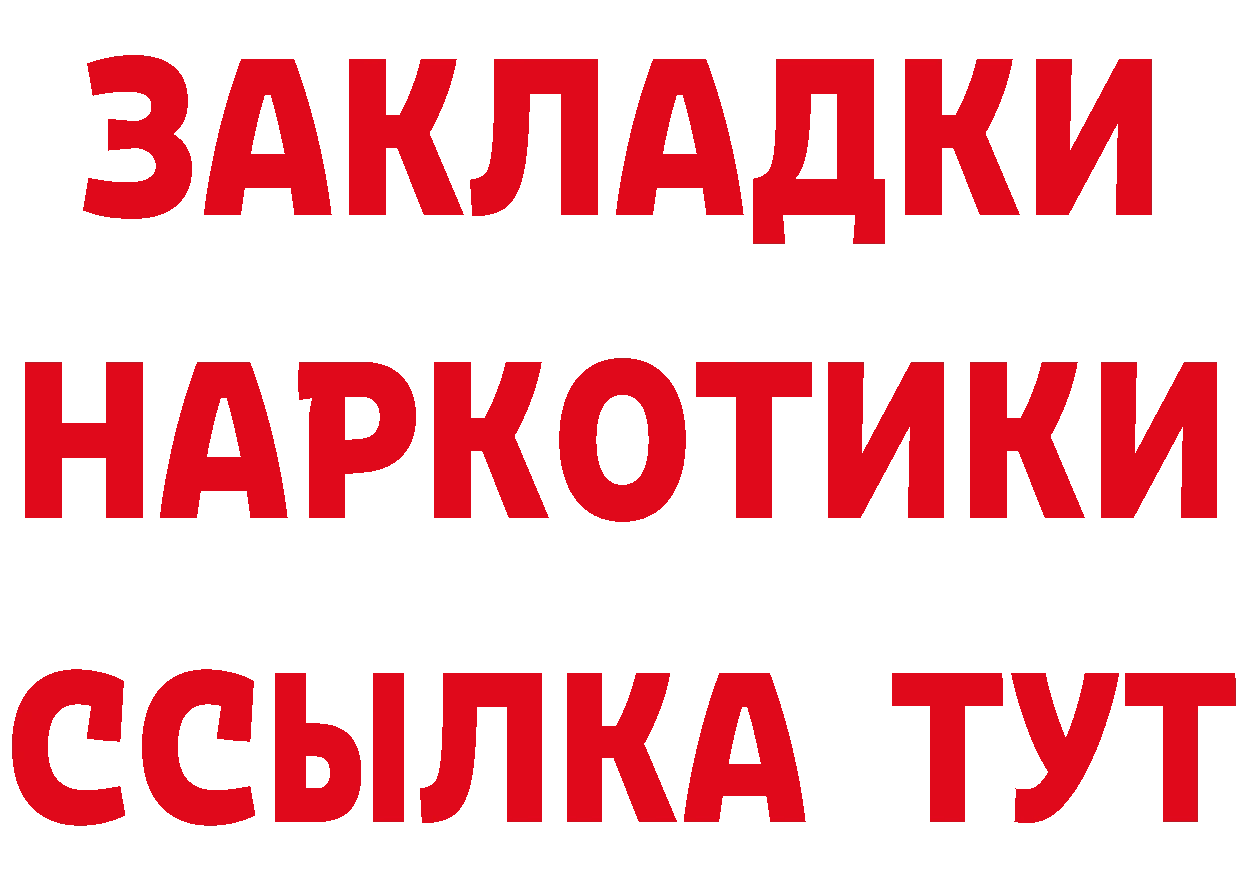 ЗАКЛАДКИ НАРКОТИКИ ССЫЛКА ТУТ